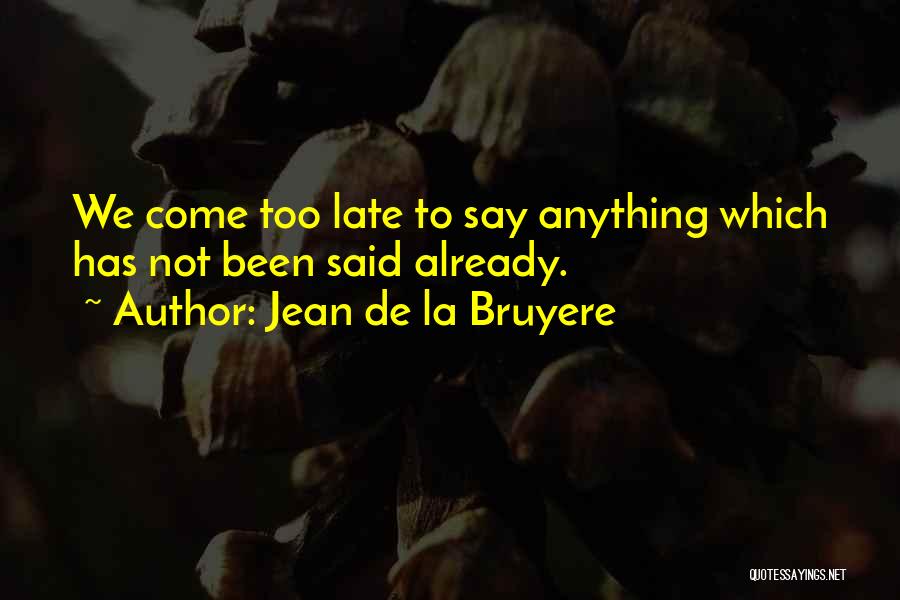 We come too late to say anything which has not been said already.
~ Author: Jean de la Bruyere

QUOTESSAYINGS.NET